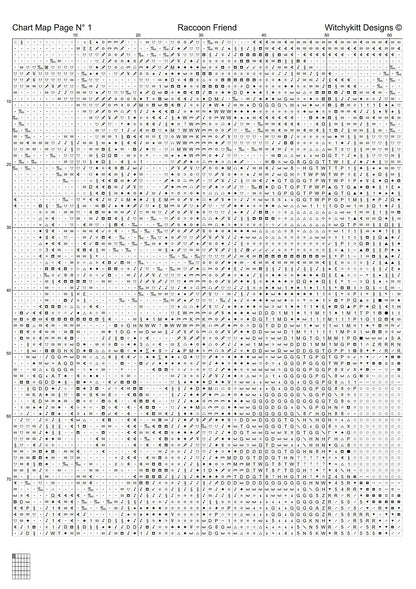 Chart Map Page N° 1

Raccoon Friend

Witchykitt Designs ©

10 20 30 40 50 60

10

20

30

40

50

60

70